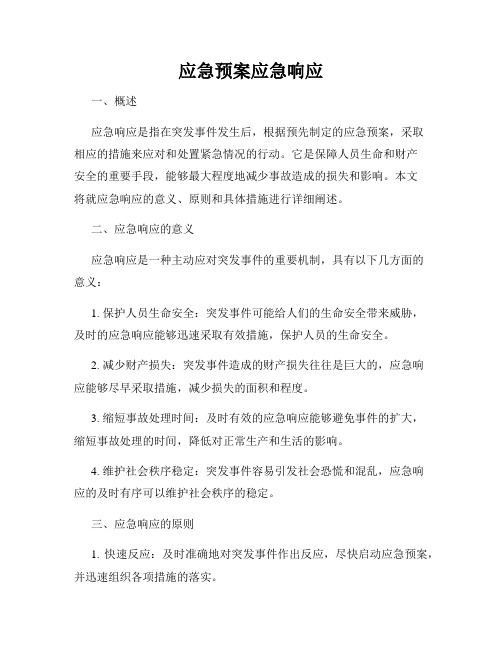 应急预案应急响应

一、概述

应急响应是指在突发事件发生后，根据预先制定的应急预案，采取相应的措施来应对和处置紧急情况的行动。它是保障人员生命和财产安全的重要手段，能够最大程度地减少事故造成的损失和影响。本文将就应急响应的意义、原则和具体措施进行详细阐述。

二、应急响应的意义

应急响应是一种主动应对突发事件的重要机制，具有以下几方面的意义：

1. 保护人员生命安全：突发事件可能给人们的生命安全带来威胁，及时的应急响应能够迅速采取有效措施，保护人员的生命安全。

2. 减少财产损失：突发事件造成的财产损失往往是巨大的，应急响应能够尽早采取措施，减少损失的面积和程度。

3. 缩短事故处理时间：及时有效的应急响应能够避免事件的扩大，缩短事故处理的时间，降低对正常生产和生活的影响。

4. 维护社会秩序稳定：突发事件容易引发社会恐慌和混乱，应急响应的及时有序可以维护社会秩序的稳定。

三、应急响应的原则

1. 快速反应：及时准确地对突发事件作出反应，尽快启动应急预案，并迅速组织各项措施的落实。